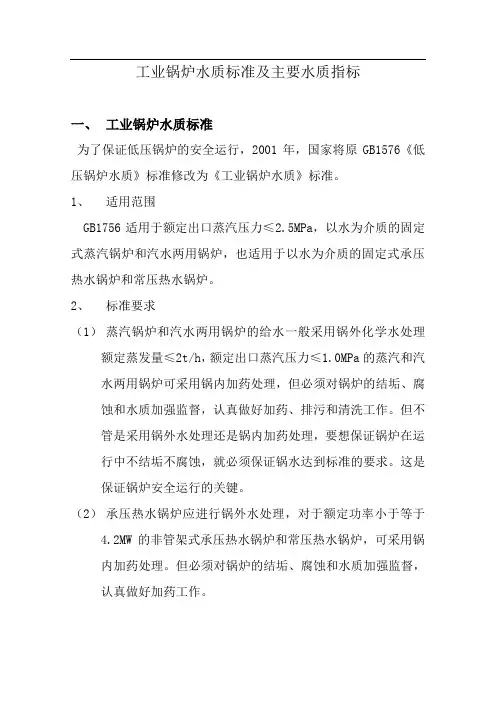 工业锅炉水质标准及主要水质指标

一、 工业锅炉水质标准

为了保证低压锅炉的安全运行，2001 年，国家将原 GB1576《低压锅炉水质》标准修改为《工业锅炉水质》标准。

1、 适用范围

GB1756 适用于额定出口蒸汽压力≤2.5MPa，以水为介质的固定式蒸汽锅炉和汽水两用锅炉，也适用于以水为介质的固定式承压热水锅炉和常压热水锅炉。

2、 标准要求

（1） 蒸汽锅炉和汽水两用锅炉的给水一般采用锅外化学水处理额定蒸发量≤2t/h，额定出口蒸汽压力≤1.0MPa 的蒸汽和汽水两用锅炉可采用锅内加药处理，但必须对锅炉的结垢、腐蚀和水质加强监督，认真做好加药、排污和清洗工作。但不管是采用锅外水处理还是锅内加药处理，要想保证锅炉在运行中不结垢不腐蚀，就必须保证锅水达到标准的要求。这是保证锅炉安全运行的关键。

（2） 承压热水锅炉应进行锅外水处理，对于额定功率小于等于 4.2MW 的非管架式承压热水锅炉和常压热水锅炉，可采用锅内加药处理。但必须对锅炉的结垢、腐蚀和水质加强监督，认真做好加药工作。